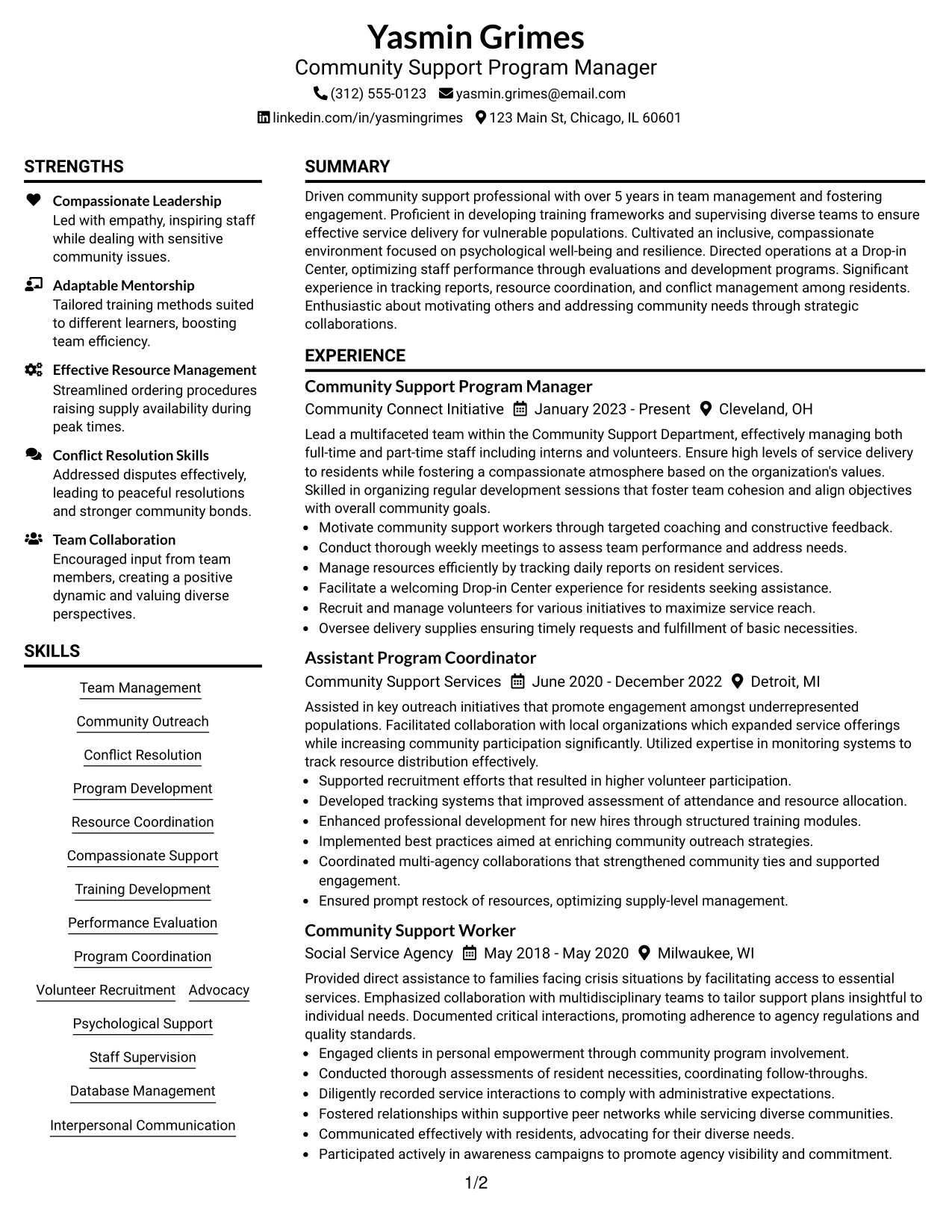 Yasmin Grimes
Community Support Program Manager
(312) 555-0123 yasmin.grimes@email.com
linkedin.com/in/yasmingrimes 123 Main St, Chicago, IL 60601

STRENGTHS

Compassionate Leadership
Led with empathy, inspiring staff while dealing with sensitive community issues.

Adaptable Mentorship
Tailored training methods suited to different learners, boosting team efficiency.

Effective Resource Management
Streamlined ordering procedures raising supply availability during peak times.

Conflict Resolution Skills
Addressed disputes effectively, leading to peaceful resolutions and stronger community bonds.

Team Collaboration
Encouraged input from team members, creating a positive dynamic and valuing diverse perspectives.

SKILLS

Team Management
Community Outreach
Conflict Resolution
Program Development
Resource Coordination
Compassionate Support
Training Development
Performance Evaluation
Program Coordination
Volunteer Recruitment
Advocacy
Psychological Support
Staff Supervision
Database Management
Interpersonal Communication

SUMMARY

Driven community support professional with over 5 years in team management and fostering engagement. Proficient in developing training frameworks and supervising diverse teams to ensure effective service delivery for vulnerable populations. Cultivated an inclusive, compassionate environment focused on psychological well-being and resilience. Directed operations at a Drop-in Center, optimizing staff performance through evaluations and development programs. Significant experience in tracking reports, resource coordination, and conflict management among residents. Enthusiastic about motivating others and addressing community needs through strategic collaborations.

EXPERIENCE

Community Support Program Manager
Community Connect Initiative January 2023 - Present Cleveland, OH

Lead a multifaceted team within the Community Support Department, effectively managing both full-time and part-time staff including interns and volunteers. Ensure high levels of service delivery to residents while fostering a compassionate atmosphere based on the organization's values. Skilled in organizing regular development sessions that foster team cohesion and align objectives with overall community goals.
• Motivate community support workers through targeted coaching and constructive feedback.
• Conduct thorough weekly meetings to assess team performance and address needs.
• Manage resources efficiently by tracking daily reports on resident services.
• Facilitate a welcoming Drop-in Center experience for residents seeking assistance.
• Recruit and manage volunteers for various initiatives to maximize service reach.
• Oversee delivery supplies ensuring timely requests and fulfillment of basic necessities.

Assistant Program Coordinator
Community Support Services June 2020 - December 2022 Detroit, MI

Assisted in key outreach initiatives that promote engagement amongst underrepresented populations. Facilitated collaboration with local organizations which expanded service offerings while increasing community participation significantly. Utilized expertise in monitoring systems to track resource distribution effectively.
• Supported recruitment efforts that resulted in higher volunteer participation.
• Developed tracking systems that improved assessment of attendance and resource allocation.
• Enhanced professional development for new hires through structured training modules.
• Implemented best practices aimed at enriching community outreach strategies.
• Coordinated multi-agency collaborations that strengthened community ties and supported engagement.
• Ensured prompt restock of resources, optimizing supply-level management.

Community Support Worker
Social Service Agency May 2018 - May 2020 Milwaukee, WI

Provided direct assistance to families facing crisis situations by facilitating access to essential services. Emphasized collaboration with multidisciplinary teams to tailor support plans insightful to individual needs. Documented critical interactions, promoting adherence to agency regulations and quality standards.
• Engaged clients in personal empowerment through community program involvement.
• Conducted thorough assessments of resident necessities, coordinating follow-throughs.
• Diligently recorded service interactions to comply with administrative expectations.
• Fostered relationships within supportive peer networks while servicing diverse communities.
• Communicated effectively with residents, advocating for their diverse needs.
• Participated actively in awareness campaigns to promote agency visibility and commitment.

1/2